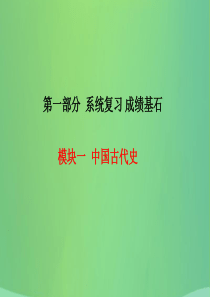 第一部分 系统复习 成绩基石

模块一 中国古代史